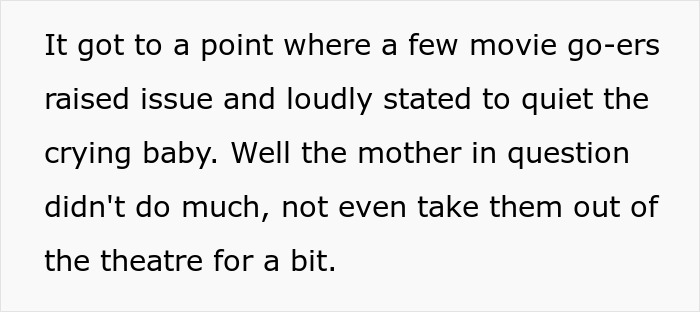 It got to a point where a few movie go-ers raised issue and loudly stated to quiet the crying baby. Well the mother in question didn't do much, not even take them out of the theatre for a bit.